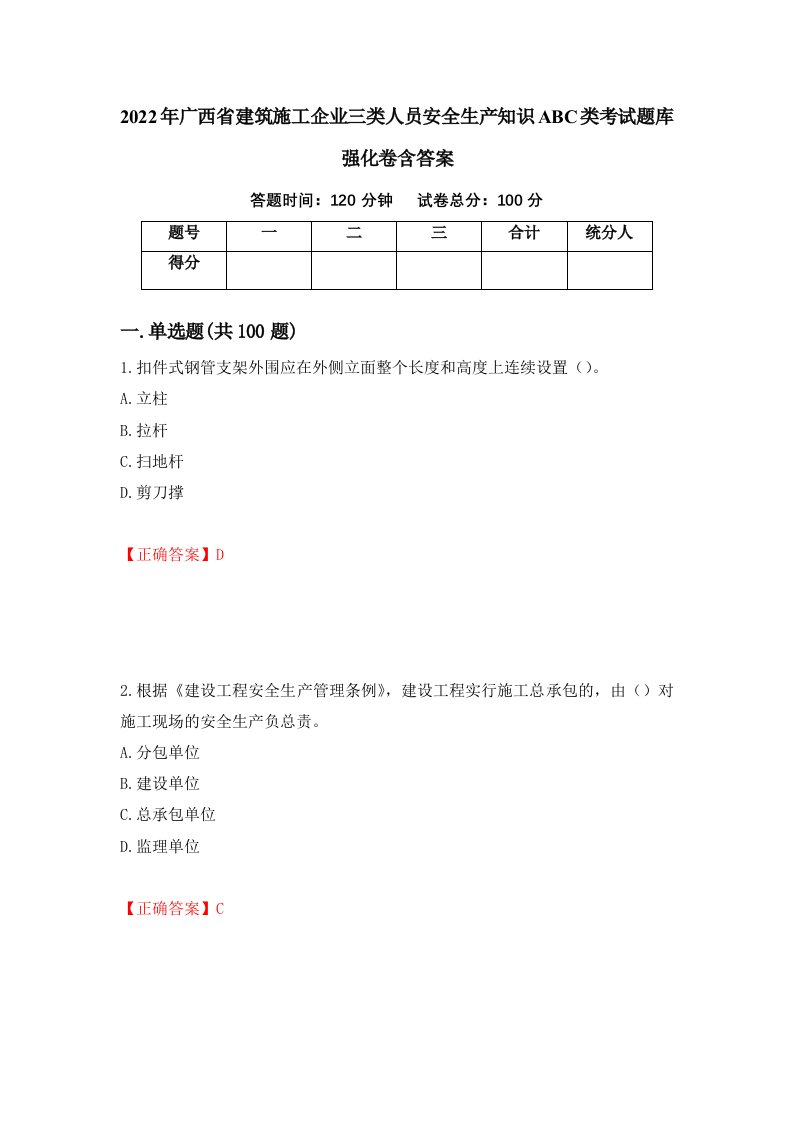 2022年广西省建筑施工企业三类人员安全生产知识ABC类考试题库强化卷含答案

答题时间：120 分钟　　试卷总分：100 分

| 题号 | 一 | 二 | 三 | 合计 | 统分人 |
|---|---|---|---|---|---|
| 得分 | | | | | |

一.单选题(共100题)

1.扣件式钢管支架外围应在外侧立面整个长度和高度上连续设置（）。

A.立柱

B.拉杆

C.扫地杆

D.剪刀撑

【正确答案】D

2.根据《建设工程安全生产管理条例》，建设工程实行施工总承包的，由（）对施工现场的安全生产负总责。

A.分包单位

B.建设单位

C.总承包单位

D.监理单位

【正确答案】C